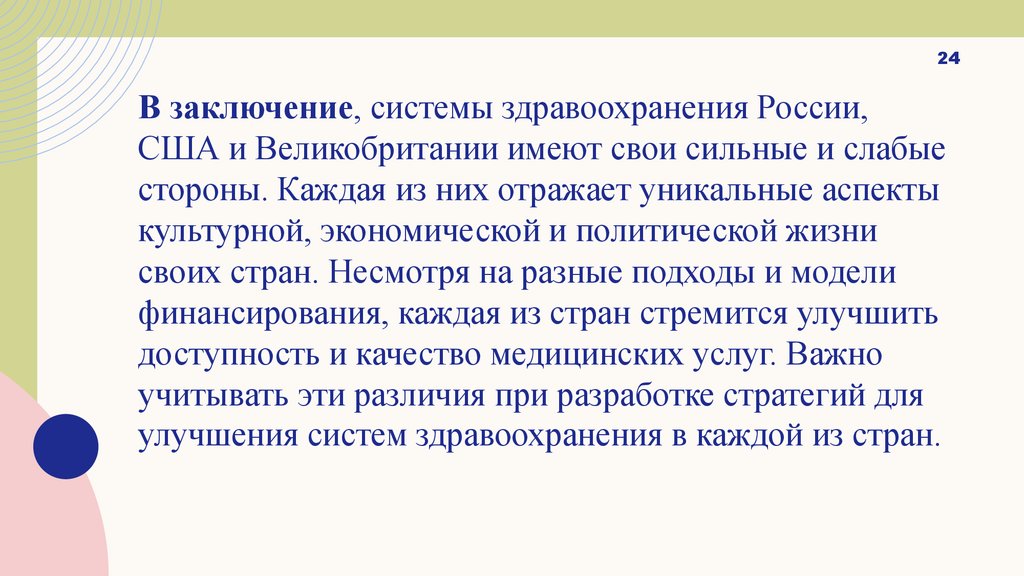 24

В заключение, системы здравоохранения России, США и Великобритании имеют свои сильные и слабые стороны. Каждая из них отражает уникальные аспекты культурной, экономической и политической жизни своих стран. Несмотря на разные подходы и модели финансирования, каждая из стран стремится улучшить доступность и качество медицинских услуг. Важно учитывать эти различия при разработке стратегий для улучшения систем здравоохранения в каждой из стран.